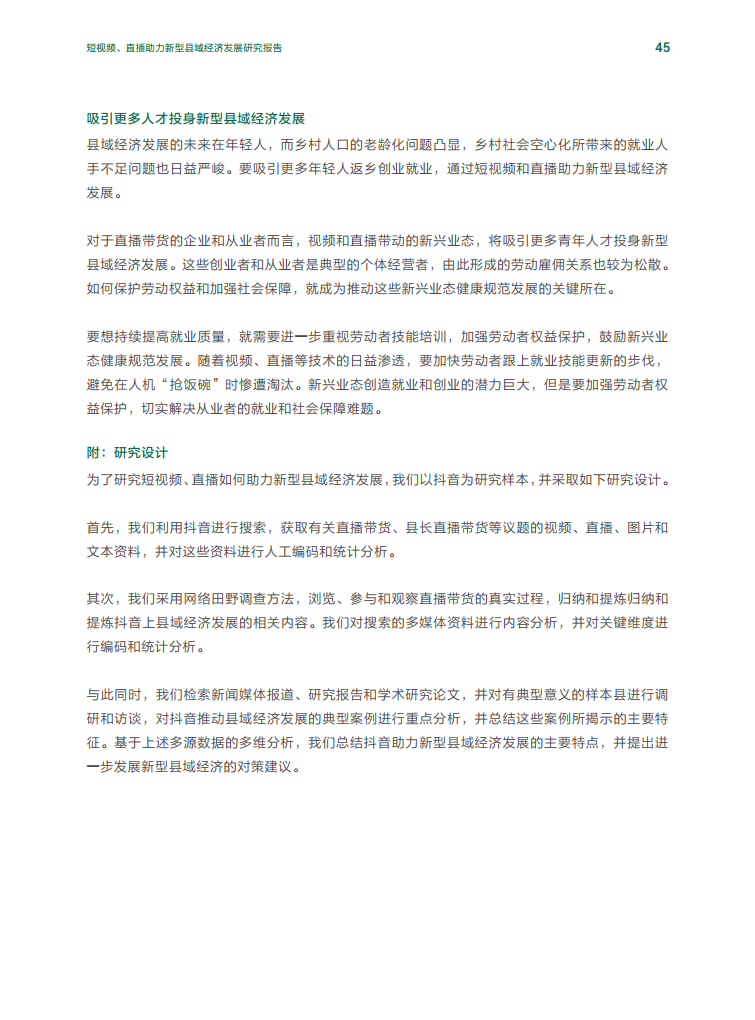 短视频、直播助力新型县域经济发展研究报告

45

吸引更多人才投身新型县域经济发展

县域经济发展的未来在年轻人，而乡村人口的老龄化问题凸显，乡村社会空心化所带来的就业人手不足问题也日益严峻。要吸引更多年轻人返乡创业就业，通过短视频和直播助力新型县域经济发展。

对于直播带货的企业和从业者而言，视频和直播带动的新兴业态，将吸引更多青年人才投身新型县域经济发展。这些创业者和从业者是典型的个体经营者，由此形成的劳动雇佣关系也较为松散。如何保护劳动权益和加强社会保障，就成为推动这些新兴业态健康规范发展的关键所在。

要想持续提高就业质量，就需要进一步重视劳动者技能培训，加强劳动者权益保护，鼓励新兴业态健康规范发展。随着视频、直播等技术的日益渗透，要加快劳动者跟上就业技能更新的步伐，避免在人机“抢饭碗”时惨遭淘汰。新兴业态创造就业和创业的潜力巨大，但是要加强劳动者权益保护，切实解决从业者的就业和社会保障难题。

附：研究设计

为了研究短视频、直播如何助力新型县域经济发展，我们以抖音为研究样本，并采取如下研究设计。

首先，我们利用抖音进行搜索，获取有关直播带货、县长直播带货等议题的视频、直播、图片和文本资料，并对这些资料进行人工编码和统计分析。

其次，我们采用网络田野调查方法，浏览、参与和观察直播带货的真实过程，归纳和提炼归纳和提炼抖音上县域经济发展的相关内容。我们对搜索的多媒体资料进行内容分析，并对关键维度进行编码和统计分析。

与此同时，我们检索新闻媒体报道、研究报告和学术研究论文，并对有典型意义的样本县进行调研和访谈，对抖音推动县域经济发展的典型案例进行重点分析，并总结这些案例所揭示的主要特征。基于上述多源数据的多维分析，我们总结抖音助力新型县域经济发展的主要特点，并提出进一步发展新型县域经济的对策建议。